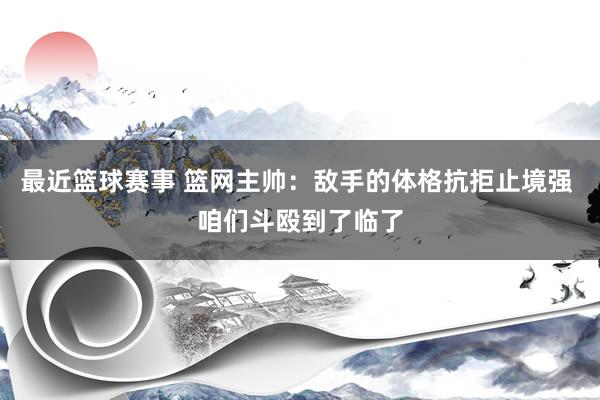 最近篮球赛事 篮网主帅：敌手的体格抗拒止境强 咱们斗殴到了临了